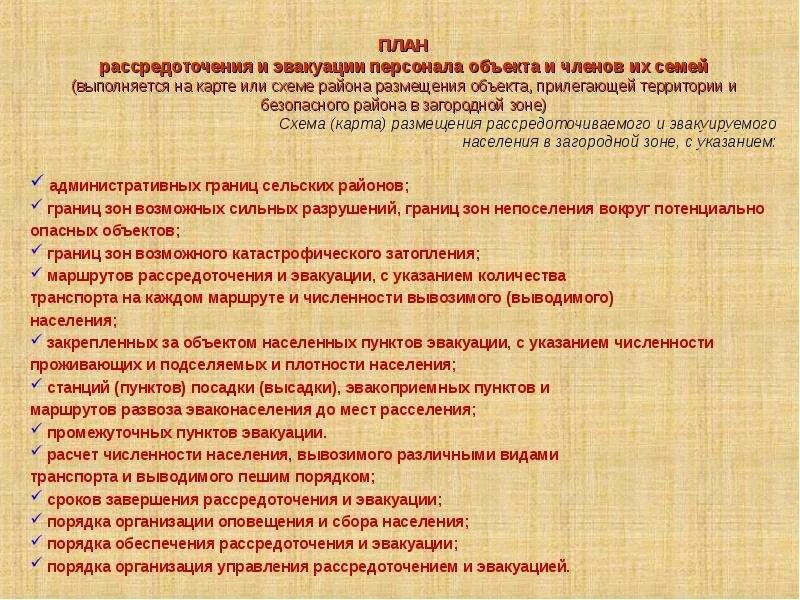 ПЛАН
рассредоточения и эвакуации персонала объекта и членов их семей
(выполняется на карте или схеме района размещения объекта, прилегающей территории и безопасного района в загородной зоне)

Схема (карта) размещения рассредоточиваемого и эвакуируемого населения в загородной зоне, с указанием:

✓ административных границ сельских районов;
✓ границ зон возможных сильных разрушений, границ зон непоселения вокруг потенциально опасных объектов;
✓ границ зон возможного катастрофического затопления;
✓ маршрутов рассредоточения и эвакуации, с указанием количества транспорта на каждом маршруте и численности вывозимого (выводимого) населения;
✓ закрепленных за объектом населенных пунктов эвакуации, с указанием численности проживающих и подселяемых и плотности населения;
✓ станций (пунктов) посадки (высадки), эвакоприемных пунктов и маршрутов развоза эваконаселения до мест расселения;
✓ промежуточных пунктов эвакуации.
✓ расчет численности населения, вывозимого различными видами транспорта и выводимого пешим порядком;
✓ сроков завершения рассредоточения и эвакуации;
✓ порядка организации оповещения и сбора населения;
✓ порядка обеспечения рассредоточения и эвакуации;
✓ порядка организация управления рассредоточением и эвакуацией.